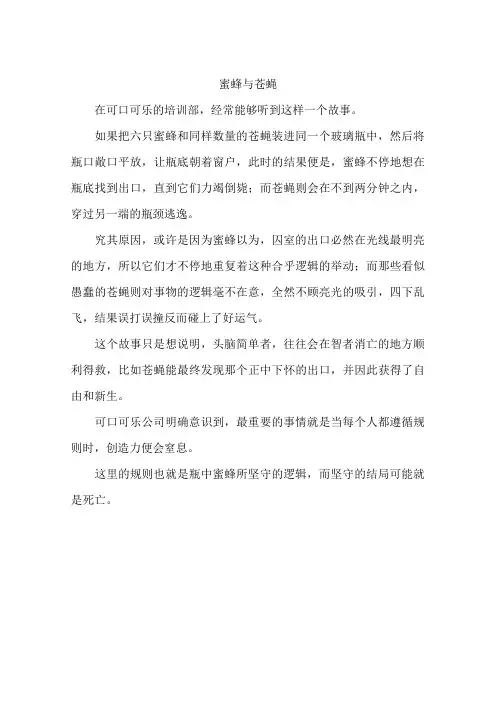 蜜蜂与苍蝇

在可口可乐的培训部，经常能够听到这样一个故事。

如果把六只蜜蜂和同样数量的苍蝇装进同一个玻璃瓶中，然后将瓶口敞口平放，让瓶底朝着窗户，此时的结果便是，蜜蜂不停地想在瓶底找到出口，直到它们力竭倒毙；而苍蝇则会在不到两分钟之内，穿过另一端的瓶颈逃逸。

究其原因，或许是因为蜜蜂以为，囚室的出口必然在光线最明亮的地方，所以它们才不停地重复着这种合乎逻辑的举动；而那些看似愚蠢的苍蝇则对事物的逻辑毫不在意，全然不顾亮光的吸引，四下乱飞，结果误打误撞反而碰上了好运气。

这个故事只是想说明，头脑简单者，往往会在智者消亡的地方顺利得救，比如苍蝇能最终发现那个正中下怀的出口，并因此获得了自由和新生。

可口可乐公司明确意识到，最重要的事情就是当每个人都遵循规则时，创造力便会窒息。

这里的规则也就是瓶中蜜蜂所坚守的逻辑，而坚守的结局可能就是死亡。